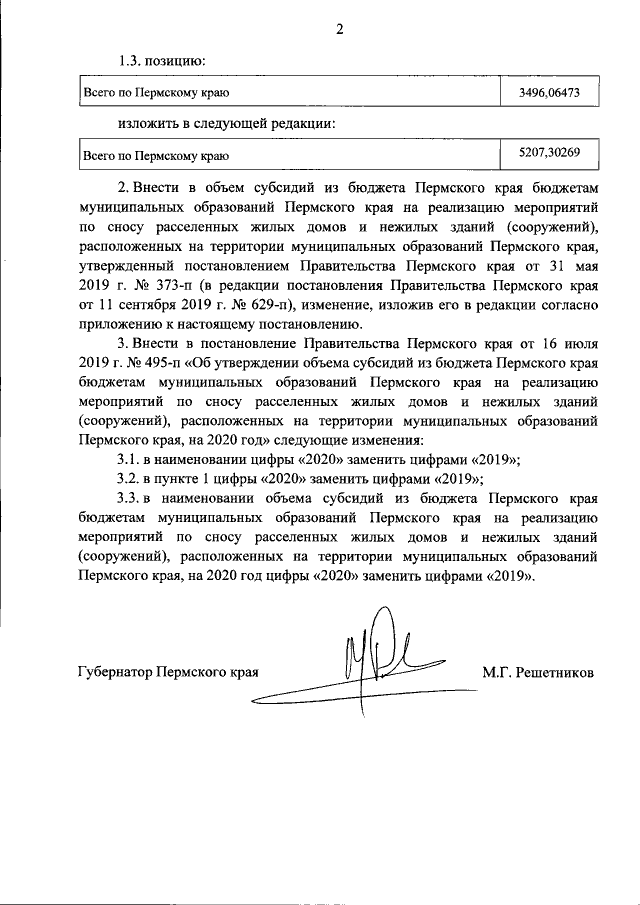 2

1.3. позицию:

| Всего по Пермскому краю | 3496,06473 |
|---|---|

изложить в следующей редакции:

| Всего по Пермскому краю | 5207,30269 |
|---|---|

2. Внести в объем субсидий из бюджета Пермского края бюджетам муниципальных образований Пермского края на реализацию мероприятий по сносу расселенных жилых домов и нежилых зданий (сооружений), расположенных на территории муниципальных образований Пермского края, утвержденный постановлением Правительства Пермского края от 31 мая 2019 г. № 373-п (в редакции постановления Правительства Пермского края от 11 сентября 2019 г. № 629-п), изменение, изложив его в редакции согласно приложению к настоящему постановлению.

3. Внести в постановление Правительства Пермского края от 16 июля 2019 г. № 495-п «Об утверждении объема субсидий из бюджета Пермского края бюджетам муниципальных образований Пермского края на реализацию мероприятий по сносу расселенных жилых домов и нежилых зданий (сооружений), расположенных на территории муниципальных образований Пермского края, на 2020 год» следующие изменения:

3.1. в наименовании цифры «2020» заменить цифрами «2019»;

3.2. в пункте 1 цифры «2020» заменить цифрами «2019»;

3.3. в наименовании объема субсидий из бюджета Пермского края бюджетам муниципальных образований Пермского края на реализацию мероприятий по сносу расселенных жилых домов и нежилых зданий (сооружений), расположенных на территории муниципальных образований Пермского края, на 2020 год цифры «2020» заменить цифрами «2019».

Губернатор Пермского края М.Г. Решетников